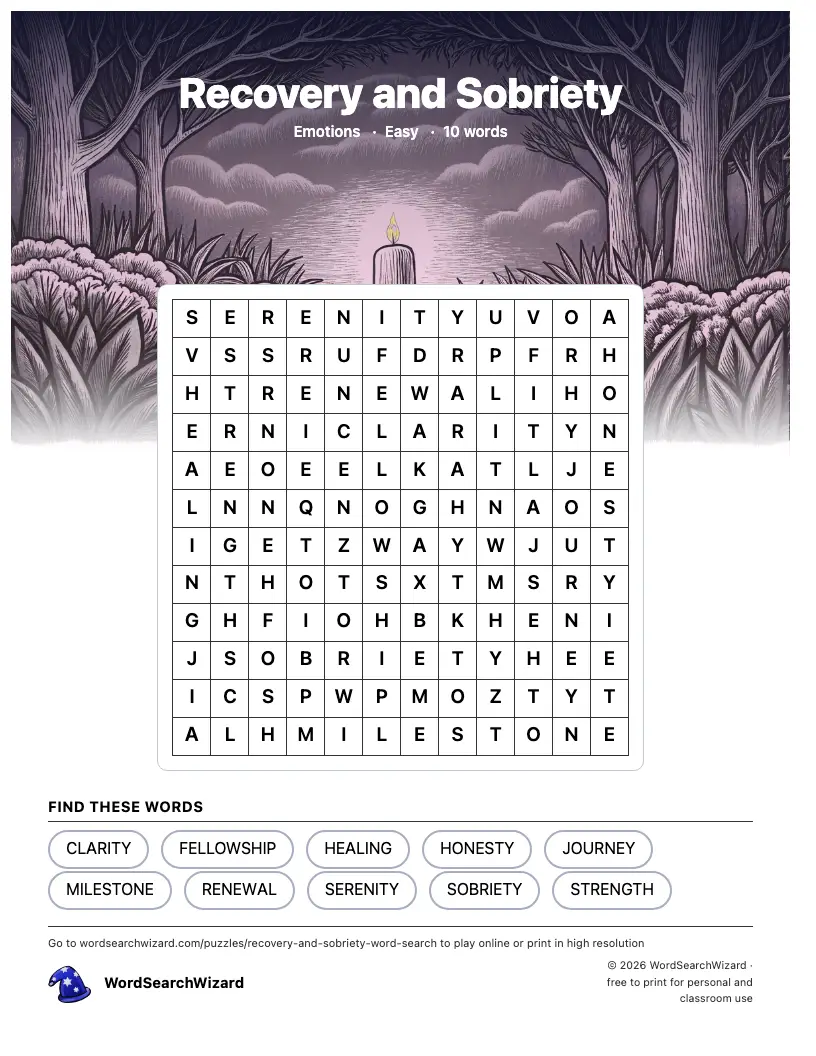 Recovery and Sobriety

Emotions · Easy · 10 words

| S | E | R | E | N | I | T | Y | U | V | O | A |
|---|---|---|---|---|---|---|---|---|---|---|---|
| V | S | S | R | U | F | D | R | P | F | R | H |
| H | T | R | E | N | E | W | A | L | I | H | O |
| E | R | N | I | C | L | A | R | I | T | Y | N |
| A | E | O | E | E | L | K | A | T | L | J | E |
| L | N | N | Q | N | O | G | H | N | A | O | S |
| I | G | E | T | Z | W | A | Y | W | J | U | T |
| N | T | H | O | T | S | X | T | M | S | R | Y |
| G | H | F | I | O | H | B | K | H | E | N | I |
| J | S | O | B | R | I | E | T | Y | H | E | E |
| I | C | S | P | W | P | M | O | Z | T | Y | T |
| A | L | H | M | I | L | E | S | T | O | N | E |

FIND THESE WORDS

CLARITY FELLOWSHIP HEALING HONESTY JOURNEY
MILESTONE RENEWAL SERENITY SOBRIETY STRENGTH

Go to wordsearchwizard.com/puzzles/recovery-and-sobriety-word-search to play online or print in high resolution

WordSearchWizard

© 2026 WordSearchWizard · free to print for personal and classroom use